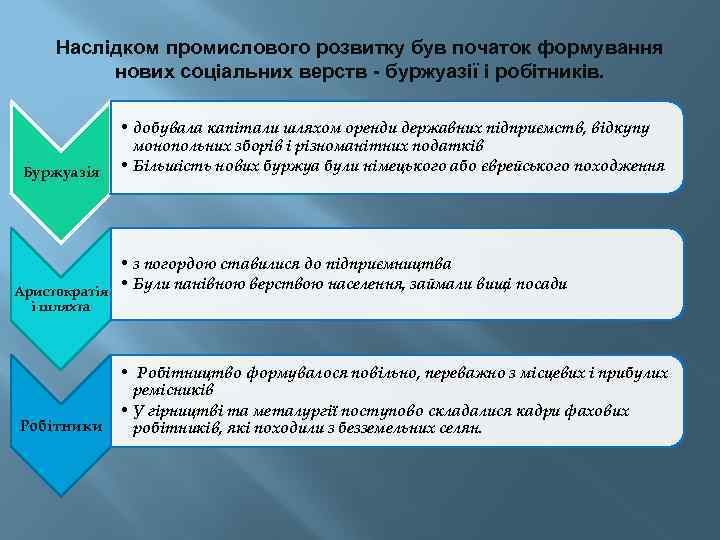 Наслідком промислового розвитку був початок формування нових соціальних верств - буржуазії і робітників.

Буржуазія

• добувала капітали шляхом оренди державних підприємств, відкупу монопольних зборів і різноманітних податків
• Більшість нових буржуа були німецького або єврейського походження

Аристократія і шляхта

• з погордою ставилися до підприємництва
• Були панівною верствою населення, займали вищі посади

Робітники

• Робітництво формувалося повільно, переважно з місцевих і прибулих ремісників
• У гірництві та металургії поступово складалися кадри фахових робітників, які походили з безземельних селян.